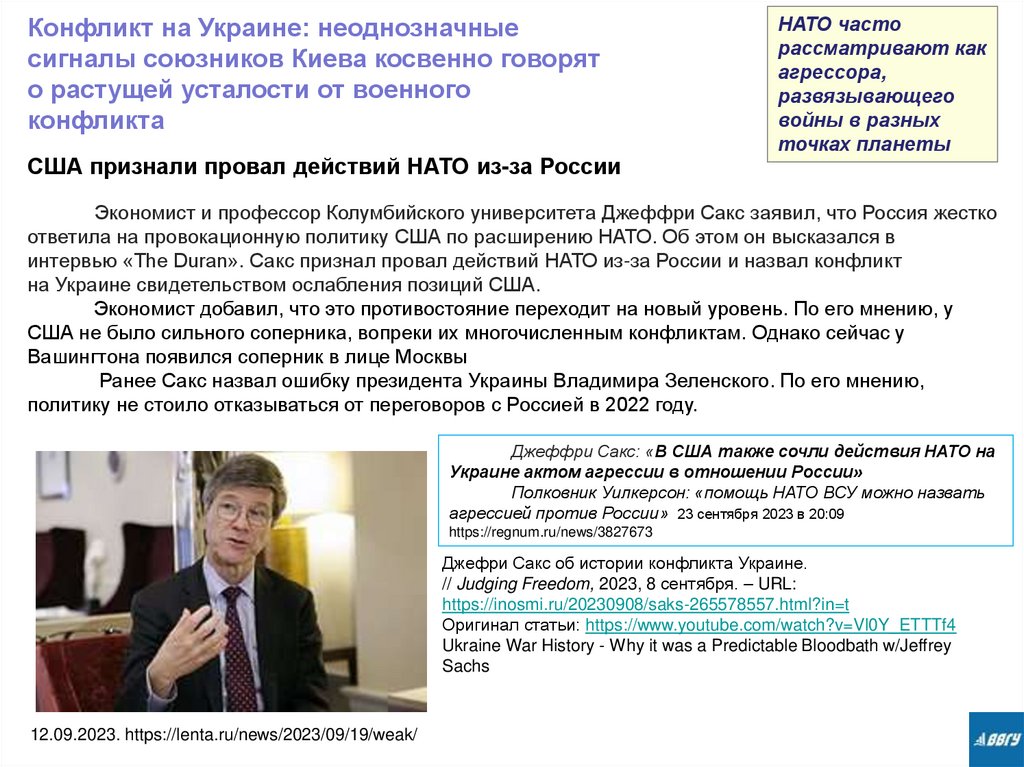 Конфликт на Украине: неоднозначные сигналы союзников Киева косвенно говорят о растущей усталости от военного конфликта

НАТО часто рассматривают как агрессора, развязывающего войны в разных точках планеты

США признали провал действий НАТО из-за России

Экономист и профессор Колумбийского университета Джеффри Сакс заявил, что Россия жестко ответила на провокационную политику США по расширению НАТО. Об этом он высказался в интервью «The Duran». Сакс признал провал действий НАТО из-за России и назвал конфликт на Украине свидетельством ослабления позиций США.

Экономист добавил, что это противостояние переходит на новый уровень. По его мнению, у США не было сильного соперника, вопреки их многочисленным конфликтам. Однако сейчас у Вашингтона появился соперник в лице Москвы

Ранее Сакс назвал ошибку президента Украины Владимира Зеленского. По его мнению, политику не стоило отказываться от переговоров с Россией в 2022 году.

Джеффри Сакс: «В США также сочли действия НАТО на Украине актом агрессии в отношении России»

Полковник Уилкерсон: «помощь НАТО ВСУ можно назвать агрессией против России» 23 сентября 2023 в 20:09 https://regnum.ru/news/3827673

Джефри Сакс об истории конфликта Украине. // Judging Freedom, 2023, 8 сентября. – URL: https://inosmi.ru/20230908/saks-265578557.html?in=t
Оригинал статьи: https://www.youtube.com/watch?v=Vl0Y_ETTTf4
Ukraine War History - Why it was a Predictable Bloodbath w/Jeffrey Sachs

12.09.2023. https://lenta.ru/news/2023/09/19/weak/

ВВГУ